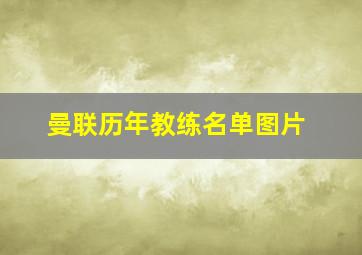 曼联历年教练名单图片